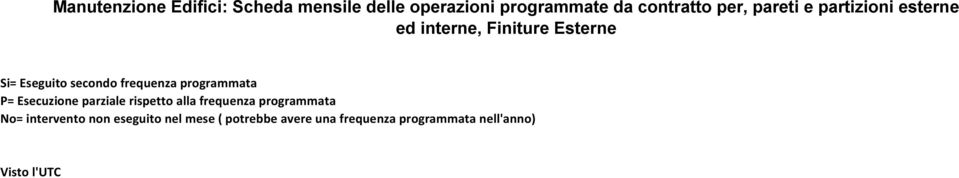 Manutenzione Edifici: Scheda mensile delle operazioni programmate da contratto per, pareti e partizioni esterne ed interne, Finiture Esterne

Si= Eseguito secondo frequenza programmata
P= Esecuzione parziale rispetto alla frequenza programmata
No= intervento non eseguito nel mese ( potrebbe avere una frequenza programmata nell'anno)

Visto l'UTC